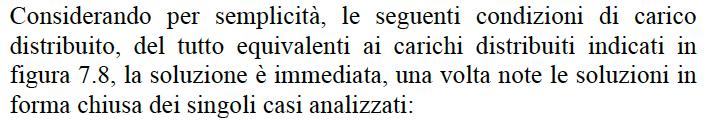 Considerando per semplicità, le seguenti condizioni di carico distribuito, del tutto equivalenti ai carichi distribuiti indicati in figura 7.8, la soluzione è immediata, una volta note le soluzioni in forma chiusa dei singoli casi analizzati: